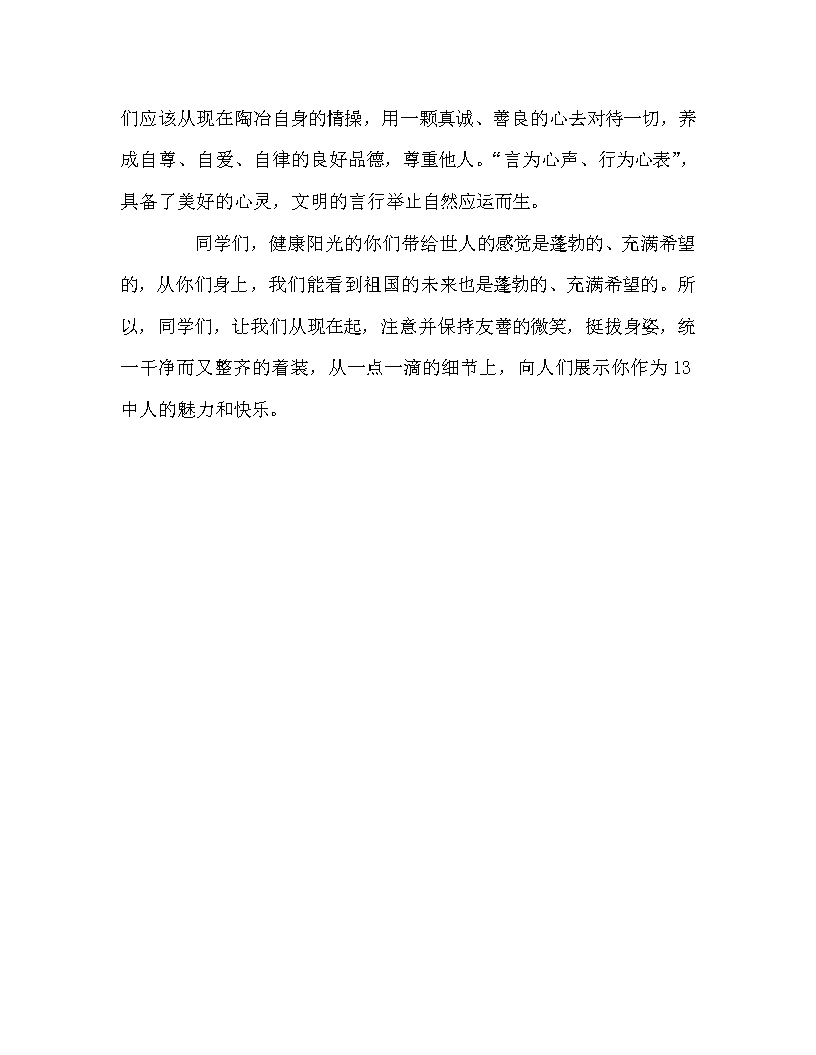 们应该从现在陶冶自身的情操，用一颗真诚、善良的心去对待一切，养成自尊、自爱、自律的良好品德，尊重他人。“言为心声、行为心表”，具备了美好的心灵，文明的言行举止自然应运而生。

同学们，健康阳光的你们带给世人的感觉是蓬勃的、充满希望的，从你们身上，我们能看到祖国的未来也是蓬勃的、充满希望的。所以，同学们，让我们从现在起，注意并保持友善的微笑，挺拔身姿，统一干净而又整齐的着装，从一点一滴的细节上，向人们展示你作为13中人的魅力和快乐。